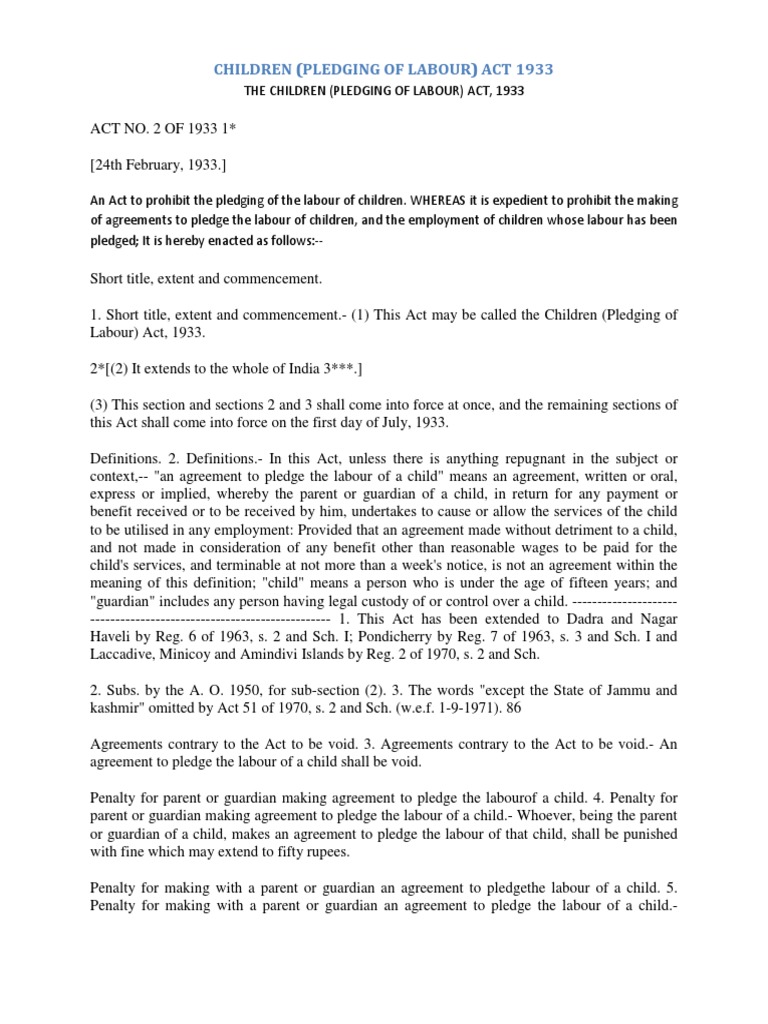 CHILDREN (PLEDGING OF LABOUR) ACT 1933

THE CHILDREN (PLEDGING OF LABOUR) ACT, 1933

ACT NO. 2 OF 1933 1*

[24th February, 1933.]

An Act to prohibit the pledging of the labour of children. WHEREAS it is expedient to prohibit the making of agreements to pledge the labour of children, and the employment of children whose labour has been pledged; It is hereby enacted as follows:--

Short title, extent and commencement.

1. Short title, extent and commencement.- (1) This Act may be called the Children (Pledging of Labour) Act, 1933.

2*[(2) It extends to the whole of India 3***.]

(3) This section and sections 2 and 3 shall come into force at once, and the remaining sections of this Act shall come into force on the first day of July, 1933.

Definitions. 2. Definitions.- In this Act, unless there is anything repugnant in the subject or context,-- "an agreement to pledge the labour of a child" means an agreement, written or oral, express or implied, whereby the parent or guardian of a child, in return for any payment or benefit received or to be received by him, undertakes to cause or allow the services of the child to be utilised in any employment: Provided that an agreement made without detriment to a child, and not made in consideration of any benefit other than reasonable wages to be paid for the child's services, and terminable at not more than a week's notice, is not an agreement within the meaning of this definition; "child" means a person who is under the age of fifteen years; and "guardian" includes any person having legal custody of or control over a child. --------------------------------------------------------------------- 1. This Act has been extended to Dadra and Nagar Haveli by Reg. 6 of 1963, s. 2 and Sch. I; Pondicherry by Reg. 7 of 1963, s. 3 and Sch. I and Laccadive, Minicoy and Amindivi Islands by Reg. 2 of 1970, s. 2 and Sch.

2. Subs. by the A. O. 1950, for sub-section (2). 3. The words "except the State of Jammu and kashmir" omitted by Act 51 of 1970, s. 2 and Sch. (w.e.f. 1-9-1971). 86

Agreements contrary to the Act to be void. 3. Agreements contrary to the Act to be void.- An agreement to pledge the labour of a child shall be void.

Penalty for parent or guardian making agreement to pledge the labourof a child. 4. Penalty for parent or guardian making agreement to pledge the labour of a child.- Whoever, being the parent or guardian of a child, makes an agreement to pledge the labour of that child, shall be punished with fine which may extend to fifty rupees.

Penalty for making with a parent or guardian an agreement to pledgethe labour of a child. 5. Penalty for making with a parent or guardian an agreement to pledge the labour of a child.-